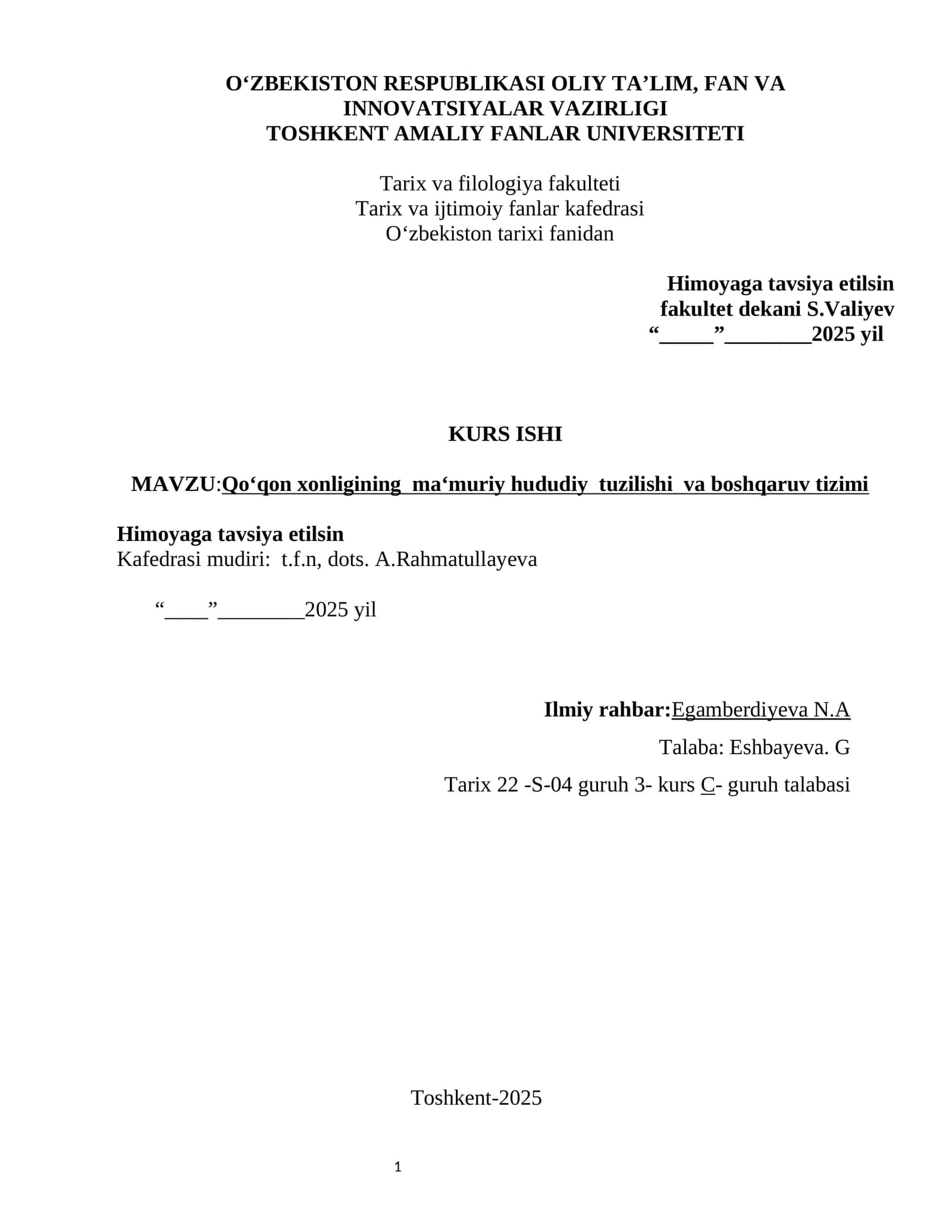 O‘ZBEKISTON RESPUBLIKASI OLIY TA’LIM, FAN VA INNOVATSIYALAR VAZIRLIGI
TOSHKENT AMALIY FANLAR UNIVERSITETI

Tarix va filologiya fakulteti
Tarix va ijtimoiy fanlar kafedrasi
O‘zbekiston tarixi fanidan

Himoyaga tavsiya etilsin
fakultet dekani S.Valiyev
“_____”________2025 yil

KURS ISHI

MAVZU:Qo‘qon xonligining ma‘muriy hududiy tuzilishi va boshqaruv tizimi

Himoyaga tavsiya etilsin
Kafedrasi mudiri: t.f.n, dots. A.Rahmatullayeva

“____”________2025 yil

Ilmiy rahbar:Egamberdiyeva N.A

Talaba: Eshbayeva. G

Tarix 22 -S-04 guruh 3- kurs C- guruh talabasi

Toshkent-2025

1